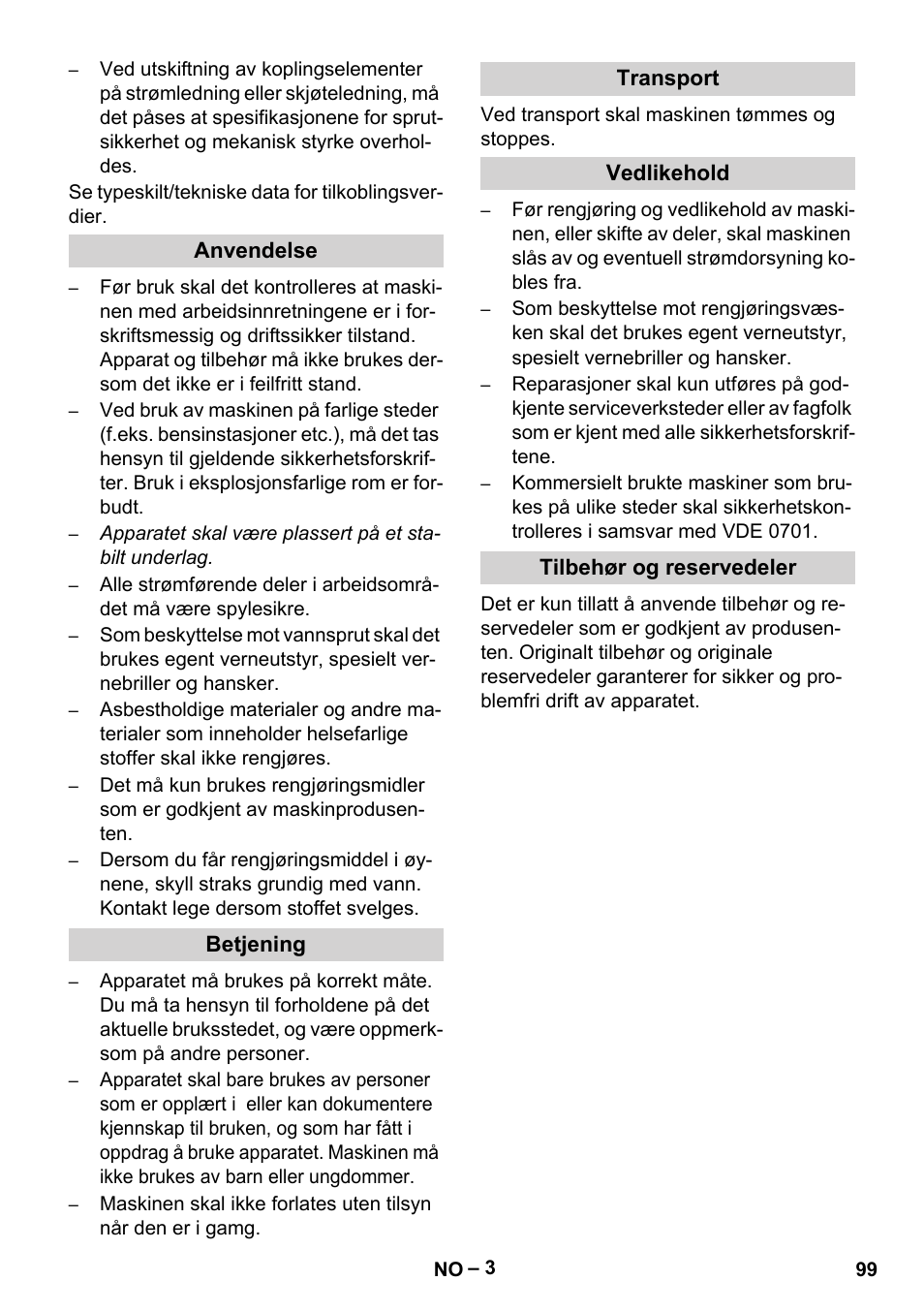 – Ved utskiftning av koplingselementer på strømledning eller skjøteledning, må det påses at spesifikasjonene for sprutsikkerhet og mekanisk styrke overholdes.

Se typeskilt/tekniske data for tilkoblingsverdier.

Anvendelse

– Før bruk skal det kontrolleres at maskinen med arbeidsinnretningene er i forskriftsmessig og driftssikker tilstand. Apparat og tilbehør må ikke brukes dersom det ikke er i feilfritt stand.

– Ved bruk av maskinen på farlige steder (f.eks. bensinstasjoner etc.), må det tas hensyn til gjeldende sikkerhetsforskrifter. Bruk i eksplosjonsfarlige rom er forbudt.

– Apparatet skal være plassert på et stabilt underlag.

– Alle strømførende deler i arbeidsområdet må være spylesikre.

– Som beskyttelse mot vannsprut skal det brukes egent verneutstyr, spesielt vernebriller og hansker.

– Asbestholdige materialer og andre materialer som inneholder helsefarlige stoffer skal ikke rengjøres.

– Det må kun brukes rengjøringsmidler som er godkjent av maskinprodusenten.

– Dersom du får rengjøringsmiddel i øynene, skyll straks grundig med vann. Kontakt lege dersom stoffet svelges.

Betjening

– Apparatet må brukes på korrekt måte. Du må ta hensyn til forholdene på det aktuelle bruksstedet, og være oppmerksom på andre personer.

– Apparatet skal bare brukes av personer som er opplært i eller kan dokumentere kjennskap til bruken, og som har fått i oppdrag å bruke apparatet. Maskinen må ikke brukes av barn eller ungdommer.

– Maskinen skal ikke forlates uten tilsyn når den er i gamg.

Transport

Ved transport skal maskinen tømmes og stoppes.

Vedlikehold

– Før rengjøring og vedlikehold av maskinen, eller skifte av deler, skal maskinen slås av og eventuell strømdorsyning kobles fra.

– Som beskyttelse mot rengjøringsvæsken skal det brukes egent verneutstyr, spesielt vernebriller og hansker.

– Reparasjoner skal kun utføres på godkjente serviceverksteder eller av fagfolk som er kjent med alle sikkerhetsforskriftene.

– Kommersielt brukte maskiner som brukes på ulike steder skal sikkerhetskontrolleres i samsvar med VDE 0701.

Tilbehør og reservedeler

Det er kun tillatt å anvende tilbehør og reservedeler som er godkjent av produsenten. Originalt tilbehør og originale reservedeler garanterer for sikker og problemfri drift av apparatet.

NO – 3

99